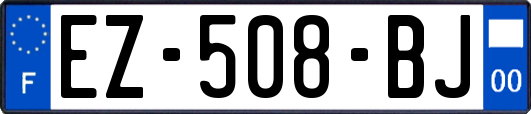 F
EZ-508-BJ
00